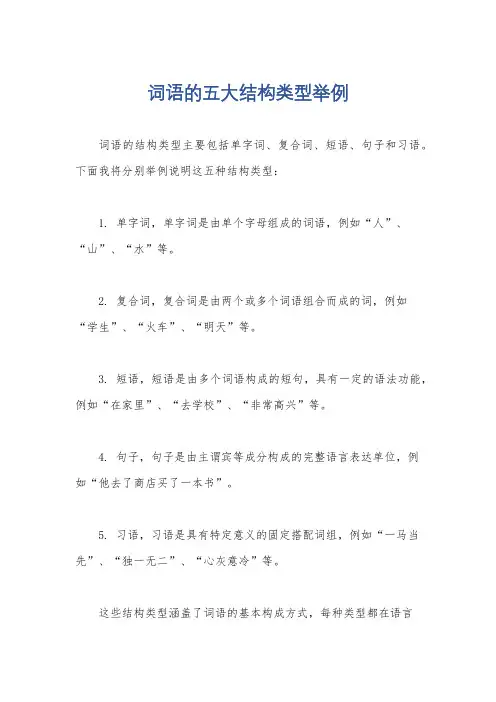 词语的五大结构类型举例

词语的结构类型主要包括单字词、复合词、短语、句子和习语。下面我将分别举例说明这五种结构类型：

1. 单字词，单字词是由单个字母组成的词语，例如“人”、“山”、“水”等。

2. 复合词，复合词是由两个或多个词语组合而成的词，例如“学生”、“火车”、“明天”等。

3. 短语，短语是由多个词语构成的短句，具有一定的语法功能，例如“在家里”、“去学校”、“非常高兴”等。

4. 句子，句子是由主谓宾等成分构成的完整语言表达单位，例如“他去了商店买了一本书”。

5. 习语，习语是具有特定意义的固定搭配词组，例如“一马当先”、“独一无二”、“心灰意冷”等。

这些结构类型涵盖了词语的基本构成方式，每种类型都在语言